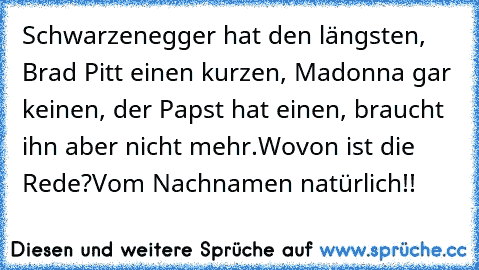 Schwarzenegger hat den längsten, Brad Pitt einen kurzen, Madonna gar keinen, der Papst hat einen, braucht ihn aber nicht mehr.Wovon ist die Rede?Vom Nachnamen natürlich!!

Diesen und weitere Sprüche auf www.sprüche.cc